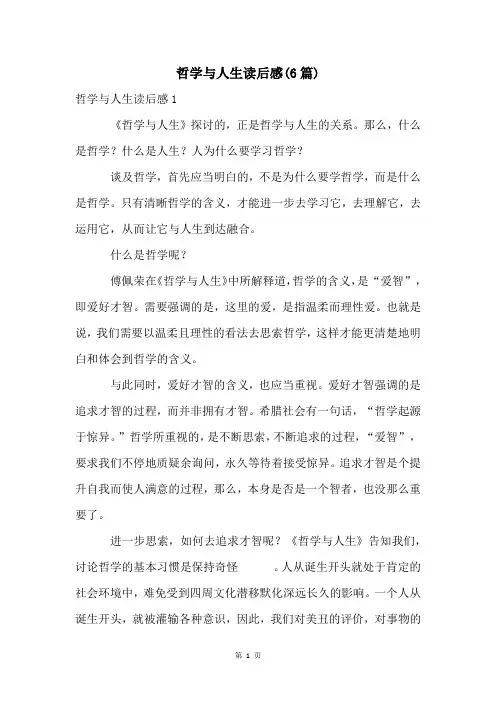 哲学与人生读后感(6篇)

哲学与人生读后感1

《哲学与人生》探讨的，正是哲学与人生的关系。那么，什么是哲学？什么是人生？人为什么要学习哲学？

谈及哲学，首先应当明白的，不是为什么要学哲学，而是什么是哲学。只有清晰哲学的含义，才能进一步去学习它，去理解它，去运用它，从而让它与人生到达融合。

什么是哲学呢？

傅佩荣在《哲学与人生》中所解释道，哲学的含义，是“爱智”，即爱好才智。需要强调的是，这里的爱，是指温柔而理性爱。也就是说，我们需要以温柔且理性的看法去思索哲学，这样才能更清楚地明白和体会到哲学的含义。

与此同时，爱好才智的含义，也应当重视。爱好才智强调的是追求才智的过程，而并非拥有才智。希腊社会有一句话，“哲学起源于惊异。”哲学所重视的，是不断思索，不断追求的过程，“爱智”，要求我们不停地质疑余询问，永久等待着接受惊异。追求才智是个提升自我而使人满意的过程，那么，本身是否是一个智者，也没那么重要了。

进一步思索，如何去追求才智呢？《哲学与人生》告知我们，讨论哲学的基本习惯是保持奇怪　　。人从诞生开头就处于肯定的社会环境中，难免受到四周文化潜移默化深远长久的影响。一个人从诞生开头，就被灌输各种意识，因此，我们对美丑的评价，对事物的

第 1 页